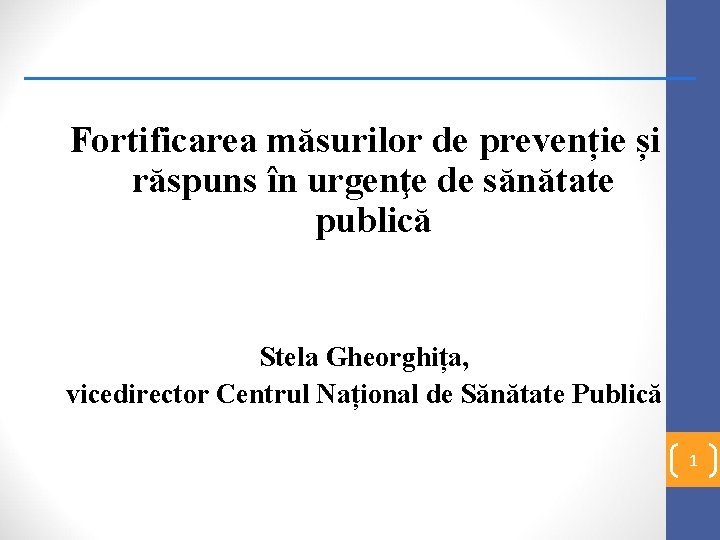 Fortificarea măsurilor de prevenție și răspuns în urgențe de sănătate publică

Stela Gheorghița,
vicedirector Centrul Național de Sănătate Publică

1